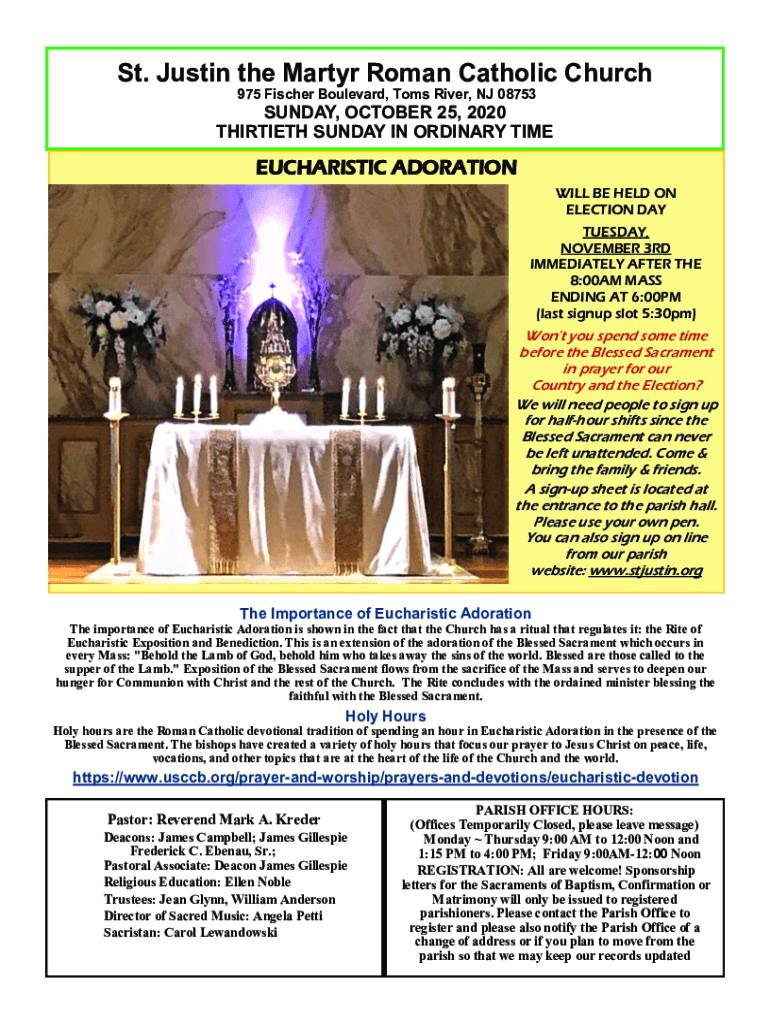 St. Justin the Martyr Roman Catholic Church
975 Fischer Boulevard, Toms River, NJ 08753

SUNDAY, OCTOBER 25, 2020
THIRTIETH SUNDAY IN ORDINARY TIME

EUCHARISTIC ADORATION

WILL BE HELD ON ELECTION DAY
TUESDAY, NOVEMBER 3RD
IMMEDIATELY AFTER THE 8:00AM MASS
ENDING AT 6:00PM
(last signup slot 5:30pm)

Won't you spend some time before the Blessed Sacrament in prayer for our Country and the Election?

We will need people to sign up for half-hour shifts since the Blessed Sacrament can never be left unattended. Come & bring the family & friends.

A sign-up sheet is located at the entrance to the parish hall. Please use your own pen. You can also sign up on line from our parish website: www.stjustin.org

The Importance of Eucharistic Adoration

The importance of Eucharistic Adoration is shown in the fact that the Church has a ritual that regulates it: the Rite of Eucharistic Exposition and Benediction. This is an extension of the adoration of the Blessed Sacrament which occurs in every Mass: "Behold the Lamb of God, behold him who takes away the sins of the world. Blessed are those called to the supper of the Lamb." Exposition of the Blessed Sacrament flows from the sacrifice of the Mass and serves to deepen our hunger for Communion with Christ and the rest of the Church. The Rite concludes with the ordained minister blessing the faithful with the Blessed Sacrament.

Holy Hours

Holy hours are the Roman Catholic devotional tradition of spending an hour in Eucharistic Adoration in the presence of the Blessed Sacrament. The bishops have created a variety of holy hours that focus our prayer to Jesus Christ on peace, life, vocations, and other topics that are at the heart of the life of the Church and the world.

https://www.usccb.org/prayer-and-worship/prayers-and-devotions/eucharistic-devotion

Pastor: Reverend Mark A. Kreder
Deacons: James Campbell; James Gillespie
Frederick C. Ebenau, Sr.;
Pastoral Associate: Deacon James Gillespie
Religious Education: Ellen Noble
Trustees: Jean Glynn, William Anderson
Director of Sacred Music: Angela Petti
Sacristan: Carol Lewandowski

PARISH OFFICE HOURS:
(Offices Temporarily Closed, please leave message)
Monday ~ Thursday 9:00 AM to 12:00 Noon and 1:15 PM to 4:00 PM; Friday 9:00AM-12:00 Noon
REGISTRATION: All are welcome! Sponsorship letters for the Sacraments of Baptism, Confirmation or Matrimony will only be issued to registered parishioners. Please contact the Parish Office to register and please also notify the Parish Office of a change of address or if you plan to move from the parish so that we may keep our records updated